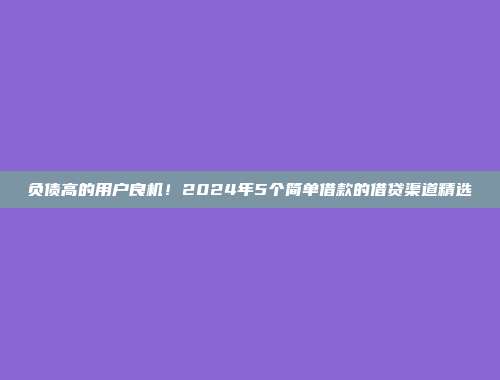 负债高的用户良机！2024年5个简单借款的借贷渠道精选